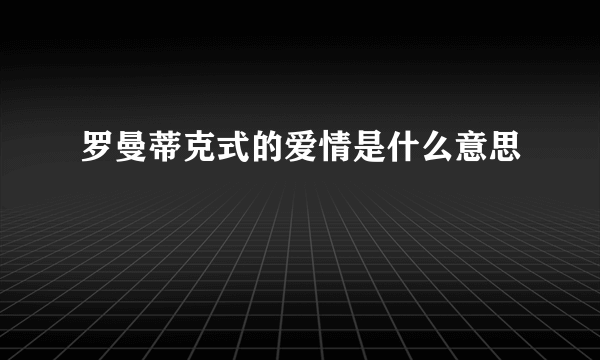 罗曼蒂克式的爱情是什么意思